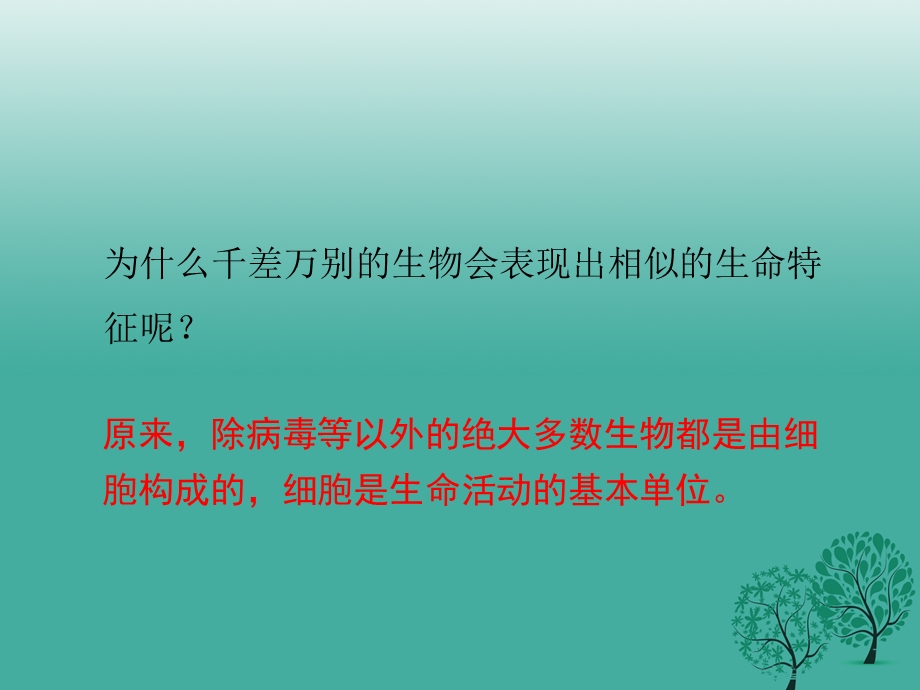 为什么千差万别的生物会表现出相似的生命特征呢？

原来，除病毒等以外的绝大多数生物都是由细胞构成的，细胞是生命活动的基本单位。